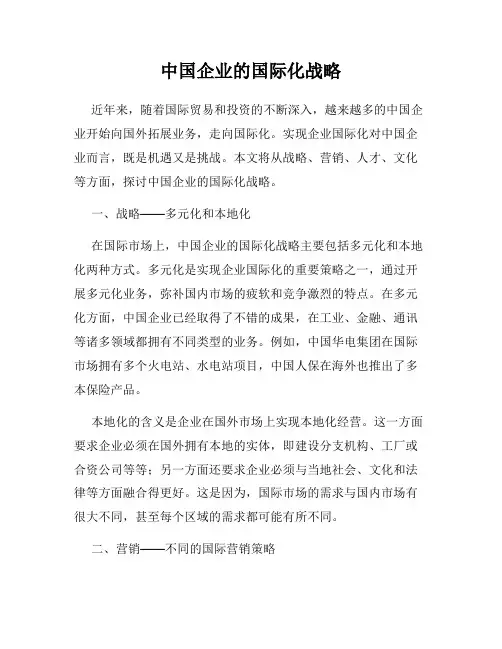 中国企业的国际化战略

近年来，随着国际贸易和投资的不断深入，越来越多的中国企业开始向国外拓展业务，走向国际化。实现企业国际化对中国企业而言，既是机遇又是挑战。本文将从战略、营销、人才、文化等方面，探讨中国企业的国际化战略。

一、战略——多元化和本地化

在国际市场上，中国企业的国际化战略主要包括多元化和本地化两种方式。多元化是实现企业国际化的重要策略之一，通过开展多元化业务，弥补国内市场的疲软和竞争激烈的特点。在多元化方面，中国企业已经取得了不错的成果，在工业、金融、通讯等诸多领域都拥有不同类型的业务。例如，中国华电集团在国际市场拥有多个火电站、水电站项目，中国人保在海外也推出了多本保险产品。

本地化的含义是企业在国外市场上实现本地化经营。这一方面要求企业必须在国外拥有本地的实体，即建设分支机构、工厂或合资公司等等；另一方面还要求企业必须与当地社会、文化和法律等方面融合得更好。这是因为，国际市场的需求与国内市场有很大不同，甚至每个区域的需求都可能有所不同。

二、营销——不同的国际营销策略